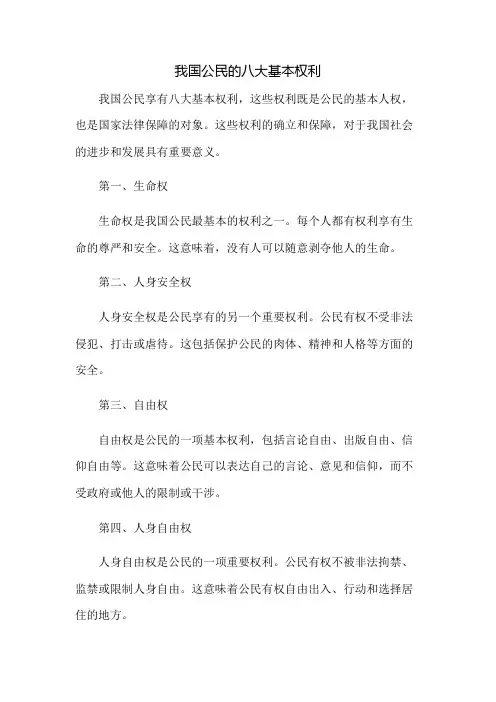 我国公民的八大基本权利

我国公民享有八大基本权利，这些权利既是公民的基本人权，也是国家法律保障的对象。这些权利的确立和保障，对于我国社会的进步和发展具有重要意义。

第一、生命权

生命权是我国公民最基本的权利之一。每个人都有权利享有生命的尊严和安全。这意味着，没有人可以随意剥夺他人的生命。

第二、人身安全权

人身安全权是公民享有的另一个重要权利。公民有权不受非法侵犯、打击或虐待。这包括保护公民的肉体、精神和人格等方面的安全。

第三、自由权

自由权是公民的一项基本权利，包括言论自由、出版自由、信仰自由等。这意味着公民可以表达自己的言论、意见和信仰，而不受政府或他人的限制或干涉。

第四、人身自由权

人身自由权是公民的一项重要权利。公民有权不被非法拘禁、监禁或限制人身自由。这意味着公民有权自由出入、行动和选择居住的地方。